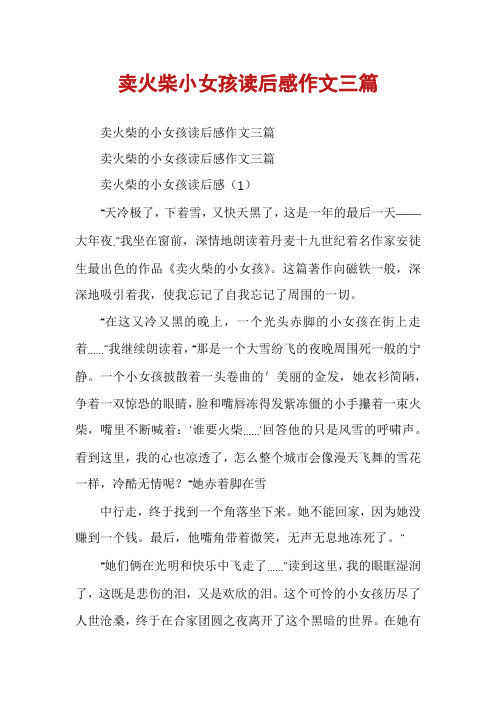 卖火柴小女孩读后感作文三篇

卖火柴的小女孩读后感作文三篇

卖火柴的小女孩读后感作文三篇

卖火柴的小女孩读后感（1）

"天冷极了，下着雪，又快天黑了，这是一年的最后一天——大年夜."我坐在窗前，深情地朗读着丹麦十九世纪着名作家安徒生最出色的作品《卖火柴的小女孩》。这篇著作向磁铁一般，深深地吸引着我，使我忘记了自我忘记了周围的一切。

"在这又冷又黑的晚上，一个光头赤脚的小女孩在街上走着……"我继续朗读着，"那是一个大雪纷飞的夜晚周围死一般的宁静。一个小女孩披散着一头卷曲的' 美丽的金发，她衣衫简陋，争着一双惊恐的眼睛，脸和嘴唇冻得发紫冻僵的小手攥着一束火柴，嘴里不断喊着：'谁要火柴……'回答他的只是风雪的呼啸声。看到这里，我的心也凉透了，怎么整个城市会像漫天飞舞的雪花一样，冷酷无情呢？"她赤着脚在雪

中行走，终于找到一个角落坐下来。她不能回家，因为她没赚到一个钱。最后，他嘴角带着微笑，无声无息地冻死了。"

"她们俩在光明和快乐中飞走了……"读到这里，我的眼眶湿润了，这既是悲伤的泪，又是欢欣的泪。这个可怜的小女孩历尽了人世沧桑，终于在合家团圆之夜离开了这个黑暗的世界。在她有